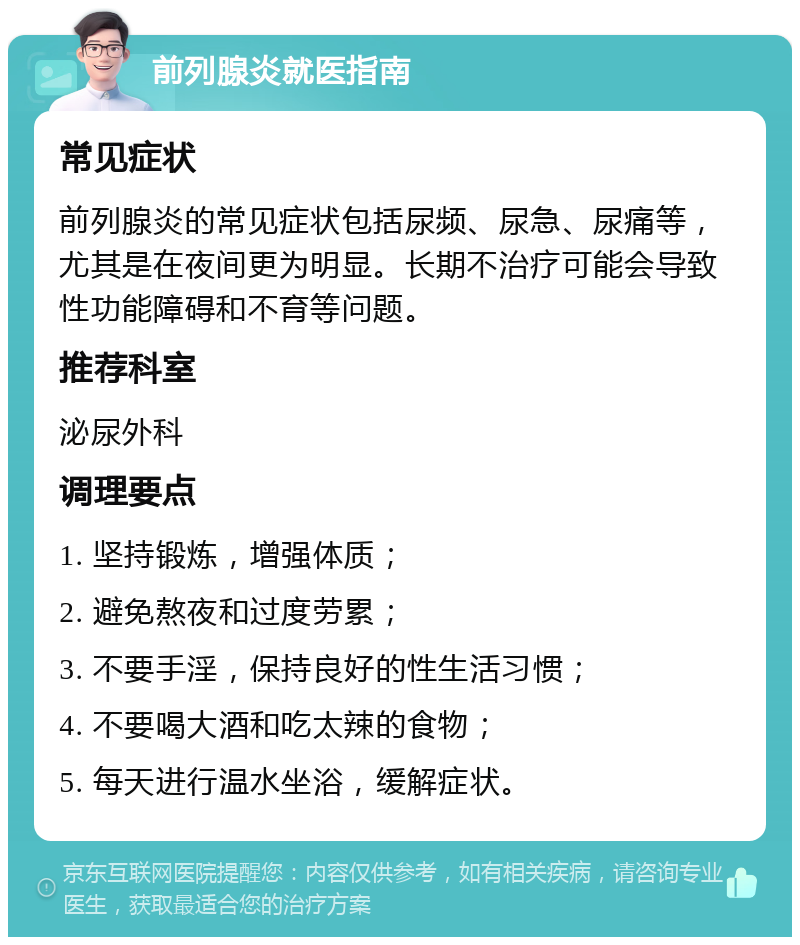 前列腺炎就医指南

常见症状

前列腺炎的常见症状包括尿频、尿急、尿痛等，尤其是在夜间更为明显。长期不治疗可能会导致性功能障碍和不育等问题。

推荐科室

泌尿外科

调理要点

1. 坚持锻炼，增强体质；

2. 避免熬夜和过度劳累；

3. 不要手淫，保持良好的性生活习惯；

4. 不要喝大酒和吃太辣的食物；

5. 每天进行温水坐浴，缓解症状。

京东互联网医院提醒您：内容仅供参考，如有相关疾病，请咨询专业医生，获取最适合您的治疗方案